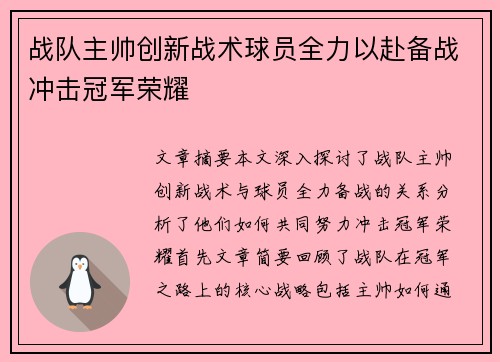 战队主帅创新战术球员全力以赴备战冲击冠军荣耀

文章摘要本文深入探讨了战队主帅创新战术与球员全力备战的关系分析了他们如何共同努力冲击冠军荣耀首先文章简要回顾了战队在冠军之路上的核心战略包括主帅如何通